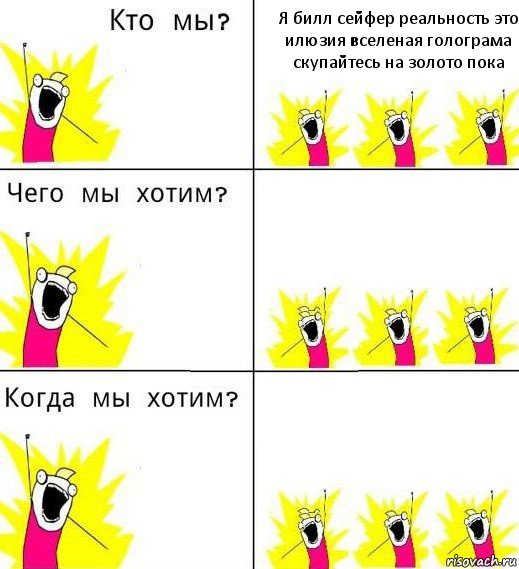 Кто мы?

Я билл сейфер реальность это илюзия вселеная голограма скупайтесь на золото пока

Чего мы хотим?

Когда мы хотим?

risovach.ru